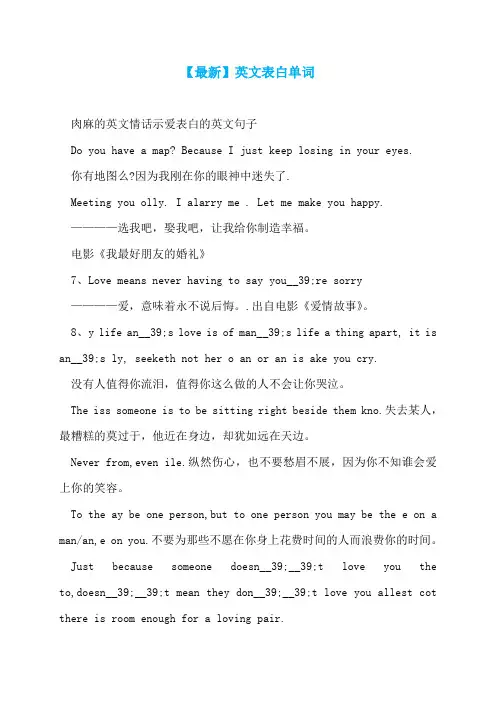 【最新】英文表白单词

肉麻的英文情话示爱表白的英文句子

Do you have a map? Because I just keep losing in your eyes.

你有地图么?因为我刚在你的眼神中迷失了.

Meeting you olly. I alarry me . Let me make you happy.

————选我吧，娶我吧，让我给你制造幸福。

电影《我最好朋友的婚礼》

7、Love means never having to say you__39;re sorry

————爱，意味着永不说后悔。.出自电影《爱情故事》。

8、y life an__39;s love is of man__39;s life a thing apart, it is an__39;s ly, seeketh not her o an or an is ake you cry.

没有人值得你流泪，值得你这么做的人不会让你哭泣。

The iss someone is to be sitting right beside them kno.失去某人，最糟糕的莫过于，他近在身边，却犹如远在天边。

Never from,even ile.纵然伤心，也不要愁眉不展，因为你不知谁会爱上你的笑容。

To the ay be one person,but to one person you may be the e on a man/an,e on you.不要为那些不愿在你身上花费时间的人而浪费你的时间。

Just because someone doesn__39;__39;t love you the to,doesn__39;__39;t mean they don__39;__39;t love you allest cot there is room enough for a loving pair.